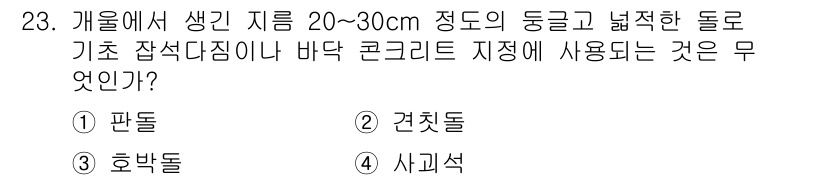 23. 개울에서 생긴 지름 20~30cm 정도의 둥글고 넓적한 돌로 기초 잡석다짐이나 바닥 콘크리트 지정에 사용되는 것은 무엇인가?

① 판돌
② 견칫돌
③ 호박돌
④ 사괴석